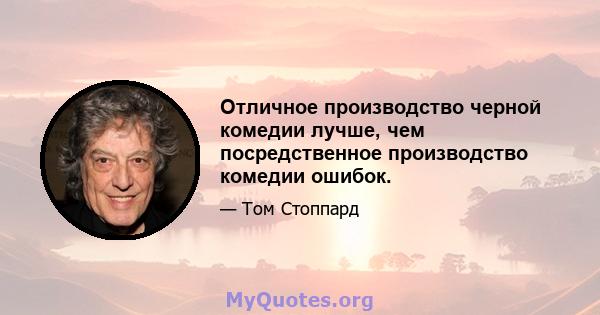 Отличное производство черной комедии лучше, чем посредственное производство комедии ошибок.

— Том Стоппард

MyQuotes.org